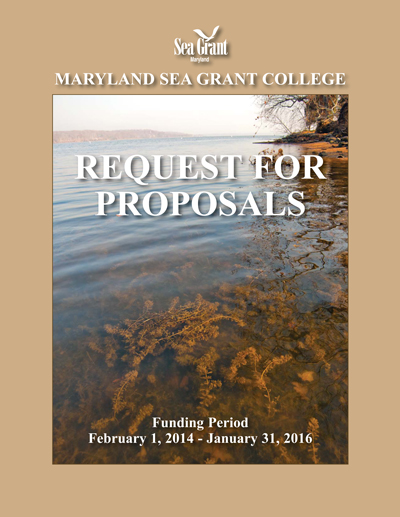 Sea Grant
Maryland

MARYLAND SEA GRANT COLLEGE

REQUEST FOR PROPOSALS

Funding Period
February 1, 2014 - January 31, 2016